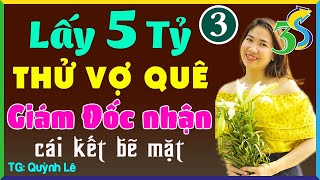 Lấy 5 Tỷ
3
3S
THỬ VỢ QUÊ
Giám Đốc nhận
cái kết bẽ mặt
TG: Quỳnh Lê